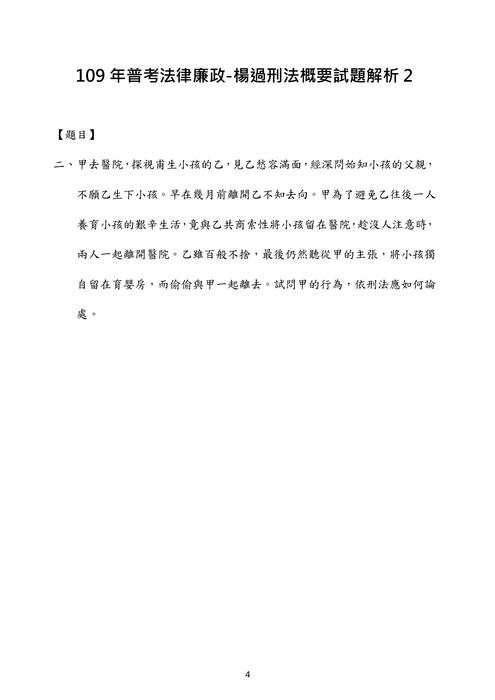 109 年普考法律廉政-楊過刑法概要試題解析 2

【題目】

二、甲去醫院，探視甫生小孩的乙，見乙愁容滿面，經深問始知小孩的父親，不願乙生下小孩。早在幾月前離開乙不知去向。甲為了避免乙往後一人養育小孩的艱辛生活，竟與乙共商索性將小孩留在醫院，趁沒人注意時，兩人一起離開醫院。乙雖百般不捨，最後仍然聽從甲的主張，將小孩獨自留在育嬰房，而偷偷與甲一起離去。試問甲的行為，依刑法應如何論處。

4